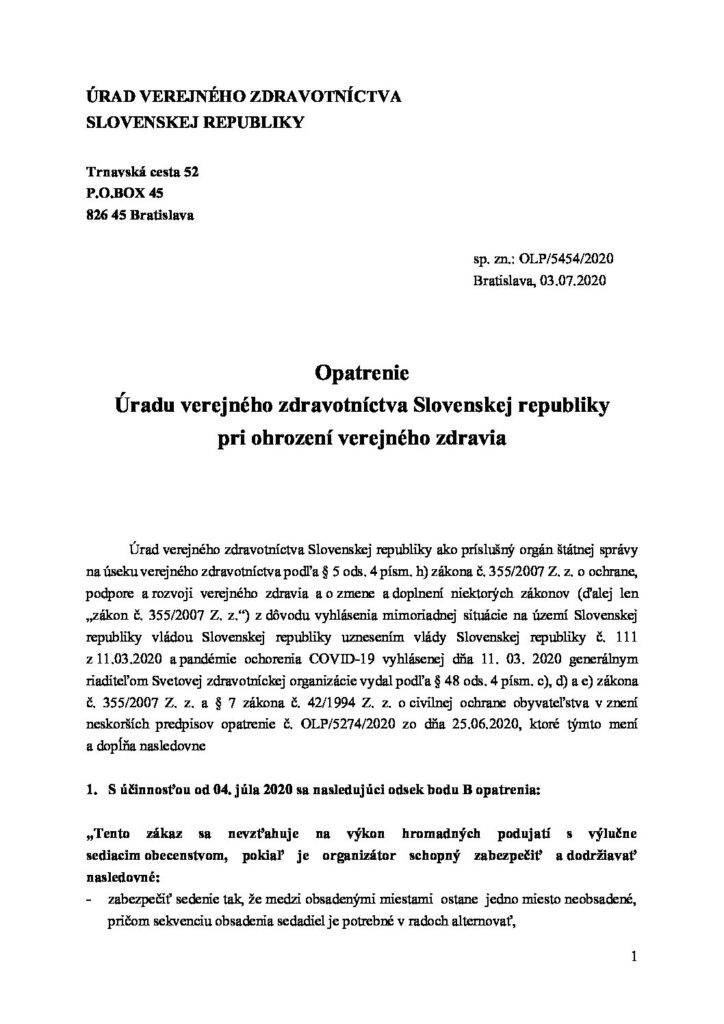 ÚRAD VEREJNÉHO ZDRAVOTNÍCTVA
SLOVENSKEJ REPUBLIKY

Trnavská cesta 52
P.O.BOX 45
826 45 Bratislava

sp. zn.: OLP/5454/2020
Bratislava, 03.07.2020

Opatrenie
Úradu verejného zdravotníctva Slovenskej republiky
pri ohrození verejného zdravia

Úrad verejného zdravotníctva Slovenskej republiky ako príslušný orgán štátnej správy na úseku verejného zdravotníctva podľa § 5 ods. 4 písm. h) zákona č. 355/2007 Z. z. o ochrane, podpore a rozvoji verejného zdravia a o zmene a doplnení niektorých zákonov (ďalej len „zákon č. 355/2007 Z. z.“) z dôvodu vyhlásenia mimoriadnej situácie na území Slovenskej republiky vládou Slovenskej republiky uznesením vlády Slovenskej republiky č. 111 z 11.03.2020 a pandémie ochorenia COVID-19 vyhlásenej dňa 11. 03. 2020 generálnym riaditeľom Svetovej zdravotníckej organizácie vydal podľa § 48 ods. 4 písm. c), d) a e) zákona č. 355/2007 Z. z. a § 7 zákona č. 42/1994 Z. z. o civilnej ochrane obyvateľstva v znení neskorších predpisov opatrenie č. OLP/5274/2020 zo dňa 25.06.2020, ktoré týmto mení a dopĺňa nasledovne

1. S účinnosťou od 04. júla 2020 sa nasledujúci odsek bodu B opatrenia:

„Tento zákaz sa nevzťahuje na výkon hromadných podujatí s výlučne sediacim obecenstvom, pokiaľ je organizátor schopný zabezpečiť a dodržiavať nasledovné:
- zabezpečiť sedenie tak, že medzi obsadenými miestami ostane jedno miesto neobsadené, pričom sekvenciu obsadenia sedadiel je potrebné v radoch alternovať,

1